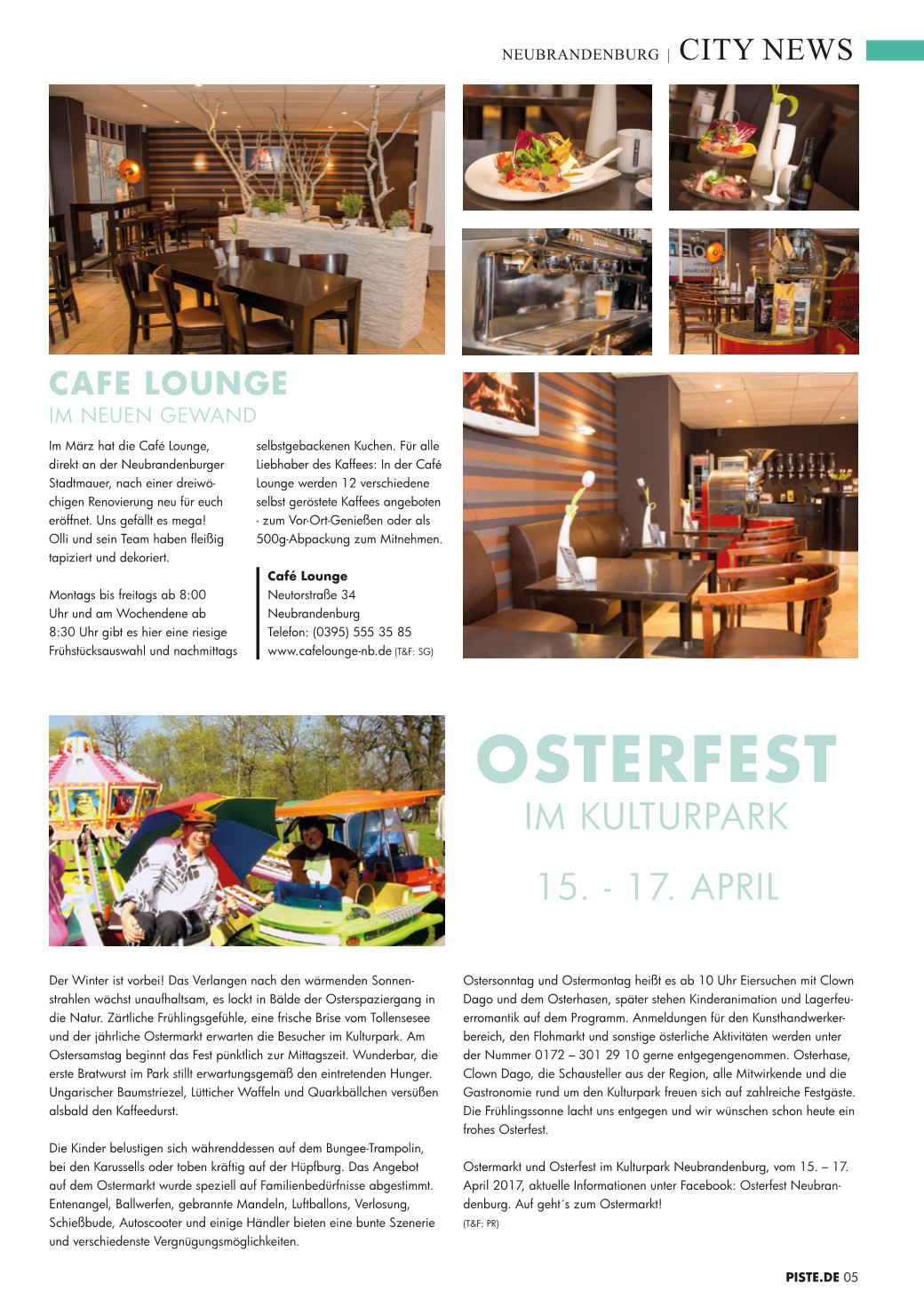 NEUBRANDENBURG | CITY NEWS

CAFE LOUNGE
IM NEUEN GEWAND

Im März hat die Café Lounge, direkt an der Neubrandenburger Stadtmauer, nach einer dreiwöchigen Renovierung neu für euch eröffnet. Uns gefällt es mega! Olli und sein Team haben fleißig tapiziert und dekoriert.

Montags bis freitags ab 8:00 Uhr und am Wochendene ab 8:30 Uhr gibt es hier eine riesige Frühstücksauswahl und nachmittags selbstgebackenen Kuchen. Für alle Liebhaber des Kaffees: In der Café Lounge werden 12 verschiedene selbst geröstete Kaffees angeboten - zum Vor-Ort-Genießen oder als 500g-Abpackung zum Mitnehmen.

Café Lounge
Neutorstraße 34
Neubrandenburg
Telefon: (0395) 555 35 85
www.cafelounge-nb.de (T&F: SG)

OSTERFEST
IM KULTURPARK
15. - 17. APRIL

Der Winter ist vorbei! Das Verlangen nach den wärmenden Sonnenstrahlen wächst unaufhaltsam, es lockt in Bälde der Osterspaziergang in die Natur. Zärtliche Frühlingsgefühle, eine frische Brise vom Tollensesee und der jährliche Ostermarkt erwarten die Besucher im Kulturpark. Am Ostersamstag beginnt das Fest pünktlich zur Mittagszeit. Wunderbar, die erste Bratwurst im Park stillt erwartungsgemäß den eintretenden Hunger. Ungarischer Baumstriezel, Lütticher Waffeln und Quarkbällchen versüßen alsbald den Kaffeedurst.

Die Kinder belustigen sich währenddessen auf dem Bungee-Trampolin, bei den Karussells oder toben kräftig auf der Hüpfburg. Das Angebot auf dem Ostermarkt wurde speziell auf Familienbedürfnisse abgestimmt. Entenangel, Ballwerfen, gebrannte Mandeln, Luftballons, Verlosung, Schießbude, Autoscooter und einige Händler bieten eine bunte Szenerie und verschiedenste Vergnügungsmöglichkeiten.

Ostersonntag und Ostermontag heißt es ab 10 Uhr Eiersuchen mit Clown Dago und dem Osterhasen, später stehen Kinderanimation und Lagerfeuerromantik auf dem Programm. Anmeldungen für den Kunsthandwerkerbereich, den Flohmarkt und sonstige österliche Aktivitäten werden unter der Nummer 0172 – 301 29 10 gerne entgegengenommen. Osterhase, Clown Dago, die Schausteller aus der Region, alle Mitwirkende und die Gastronomie rund um den Kulturpark freuen sich auf zahlreiche Festgäste. Die Frühlingssonne lacht uns entgegen und wir wünschen schon heute ein frohes Osterfest.

Ostermarkt und Osterfest im Kulturpark Neubrandenburg, vom 15. – 17. April 2017, aktuelle Informationen unter Facebook: Osterfest Neubrandenburg. Auf geht´s zum Ostermarkt!
(T&F: PR)

PISTE.DE 05